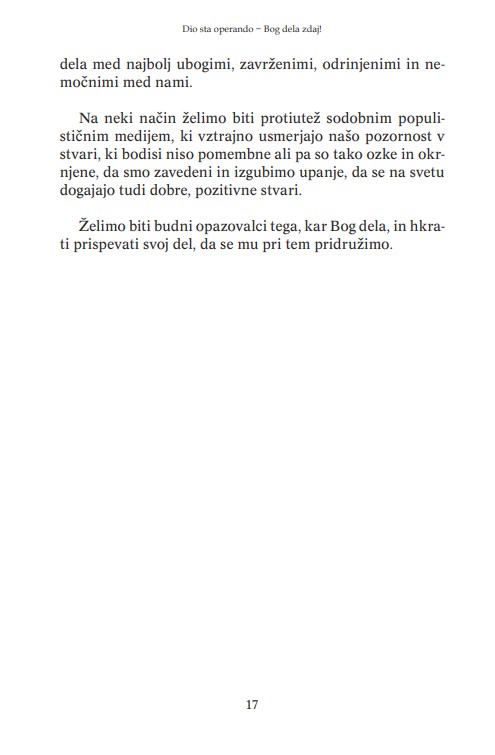 Dio sta operando – Bog dela zdaj!

dela med najbolj ubogimi, zavrženimi, odrinjenimi in nemočnimi med nami.

Na neki način želimo biti protiutež sodobnim populističnim medijem, ki vztrajno usmerjajo našo pozornost v stvari, ki bodisi niso pomembne ali pa so tako ozke in okrnjene, da smo zavedeni in izgubimo upanje, da se na svetu dogajajo tudi dobre, pozitivne stvari.

Želimo biti budni opazovalci tega, kar Bog dela, in hkrati prispevati svoj del, da se mu pri tem pridružimo.

17